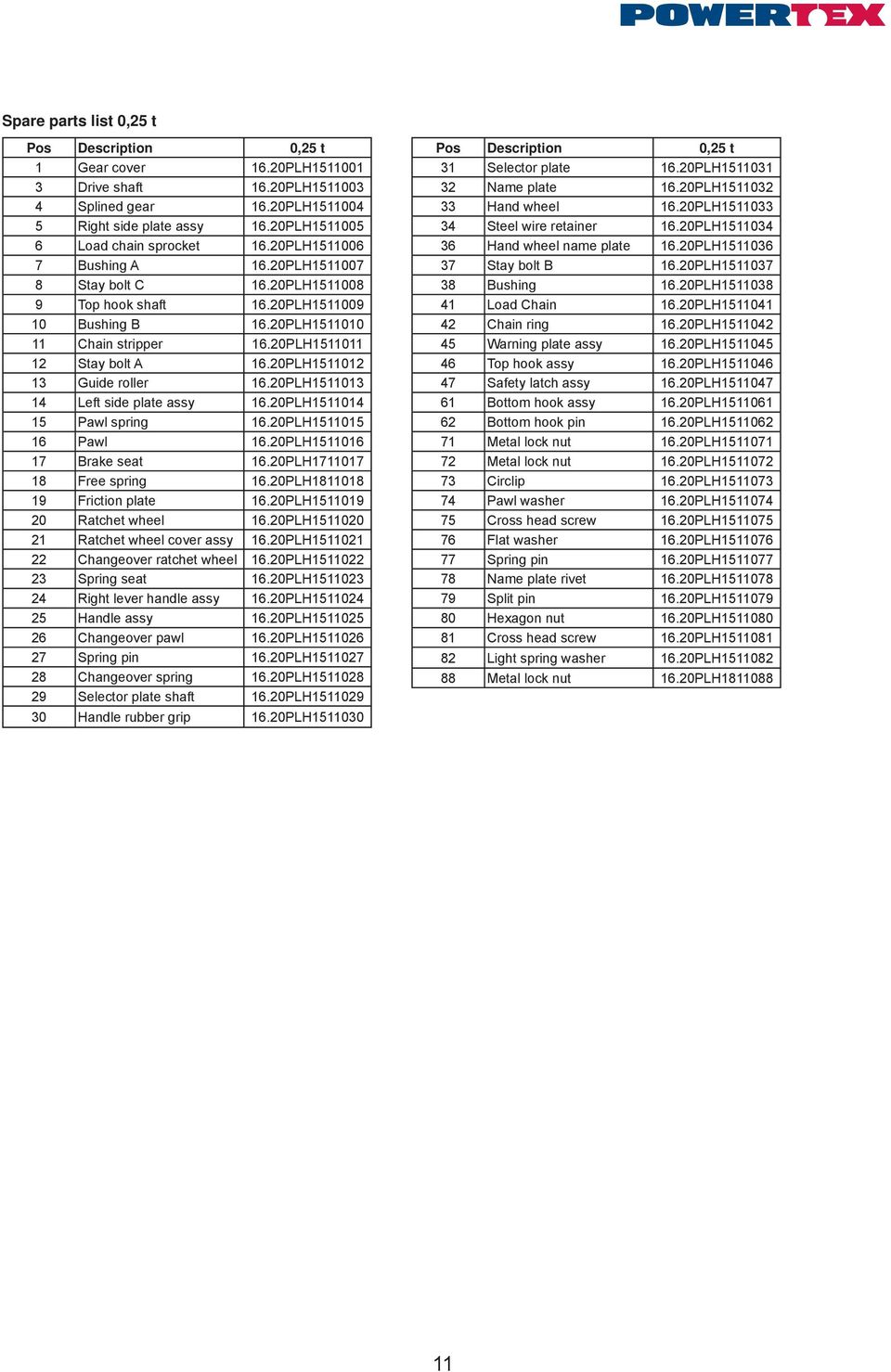 POWERTEX

Spare parts list 0,25 t

| Pos | Description | 0,25 t |
|---|---|---|
| 1 | Gear cover | 16.20PLH1511001 |
| 3 | Drive shaft | 16.20PLH1511003 |
| 4 | Splined gear | 16.20PLH1511004 |
| 5 | Right side plate assy | 16.20PLH1511005 |
| 6 | Load chain sprocket | 16.20PLH1511006 |
| 7 | Bushing A | 16.20PLH1511007 |
| 8 | Stay bolt C | 16.20PLH1511008 |
| 9 | Top hook shaft | 16.20PLH1511009 |
| 10 | Bushing B | 16.20PLH1511010 |
| 11 | Chain stripper | 16.20PLH1511011 |
| 12 | Stay bolt A | 16.20PLH1511012 |
| 13 | Guide roller | 16.20PLH1511013 |
| 14 | Left side plate assy | 16.20PLH1511014 |
| 15 | Pawl spring | 16.20PLH1511015 |
| 16 | Pawl | 16.20PLH1511016 |
| 17 | Brake seat | 16.20PLH1711017 |
| 18 | Free spring | 16.20PLH1811018 |
| 19 | Friction plate | 16.20PLH1511019 |
| 20 | Ratchet wheel | 16.20PLH1511020 |
| 21 | Ratchet wheel cover assy | 16.20PLH1511021 |
| 22 | Changeover ratchet wheel | 16.20PLH1511022 |
| 23 | Spring seat | 16.20PLH1511023 |
| 24 | Right lever handle assy | 16.20PLH1511024 |
| 25 | Handle assy | 16.20PLH1511025 |
| 26 | Changeover pawl | 16.20PLH1511026 |
| 27 | Spring pin | 16.20PLH1511027 |
| 28 | Changeover spring | 16.20PLH1511028 |
| 29 | Selector plate shaft | 16.20PLH1511029 |
| 30 | Handle rubber grip | 16.20PLH1511030 |

| Pos | Description | 0,25 t |
|---|---|---|
| 31 | Selector plate | 16.20PLH1511031 |
| 32 | Name plate | 16.20PLH1511032 |
| 33 | Hand wheel | 16.20PLH1511033 |
| 34 | Steel wire retainer | 16.20PLH1511034 |
| 36 | Hand wheel name plate | 16.20PLH1511036 |
| 37 | Stay bolt B | 16.20PLH1511037 |
| 38 | Bushing | 16.20PLH1511038 |
| 41 | Load Chain | 16.20PLH1511041 |
| 42 | Chain ring | 16.20PLH1511042 |
| 45 | Warning plate assy | 16.20PLH1511045 |
| 46 | Top hook assy | 16.20PLH1511046 |
| 47 | Safety latch assy | 16.20PLH1511047 |
| 61 | Bottom hook assy | 16.20PLH1511061 |
| 62 | Bottom hook pin | 16.20PLH1511062 |
| 71 | Metal lock nut | 16.20PLH1511071 |
| 72 | Metal lock nut | 16.20PLH1511072 |
| 73 | Circlip | 16.20PLH1511073 |
| 74 | Pawl washer | 16.20PLH1511074 |
| 75 | Cross head screw | 16.20PLH1511075 |
| 76 | Flat washer | 16.20PLH1511076 |
| 77 | Spring pin | 16.20PLH1511077 |
| 78 | Name plate rivet | 16.20PLH1511078 |
| 79 | Split pin | 16.20PLH1511079 |
| 80 | Hexagon nut | 16.20PLH1511080 |
| 81 | Cross head screw | 16.20PLH1511081 |
| 82 | Light spring washer | 16.20PLH1511082 |
| 88 | Metal lock nut | 16.20PLH1811088 |

11